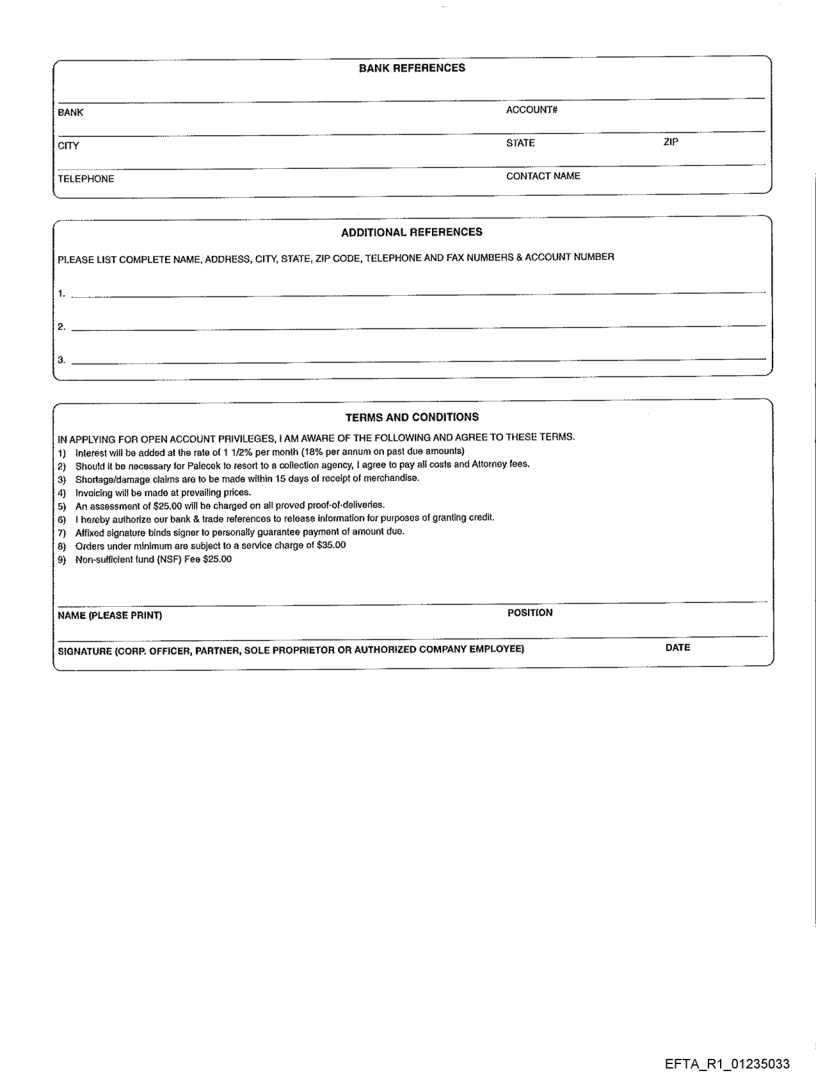 BANK REFERENCES

BANK

ACCOUNT#

CITY

STATE

ZIP

TELEPHONE

CONTACT NAME

ADDITIONAL REFERENCES

PLEASE LIST COMPLETE NAME, ADDRESS, CITY, STATE, ZIP CODE, TELEPHONE AND FAX NUMBERS & ACCOUNT NUMBER

1.

2.

3.

TERMS AND CONDITIONS

IN APPLYING FOR OPEN ACCOUNT PRIVILEGES, I AM AWARE OF THE FOLLOWING AND AGREE TO THESE TERMS.
1) Interest will be added at the rate of 1 1/2% per month (18% per annum on past due amounts)
2) Should it be necessary for Palecek to resort to a collection agency, I agree to pay all costs and Attorney fees.
3) Shortage/damage claims are to be made within 15 days of receipt of merchandise.
4) Invoicing will be made at prevailing prices.
5) An assessment of $25.00 will be charged on all proved proof-of-deliveries.
6) I hereby authorize our bank & trade references to release information for purposes of granting credit.
7) Affixed signature binds signer to personally guarantee payment of amount due.
8) Orders under minimum are subject to a service charge of $35.00
9) Non-sufficient fund (NSF) Fee $25.00

NAME (PLEASE PRINT)

POSITION

SIGNATURE (CORP. OFFICER, PARTNER, SOLE PROPRIETOR OR AUTHORIZED COMPANY EMPLOYEE)

DATE

EFTA_R1_01235033